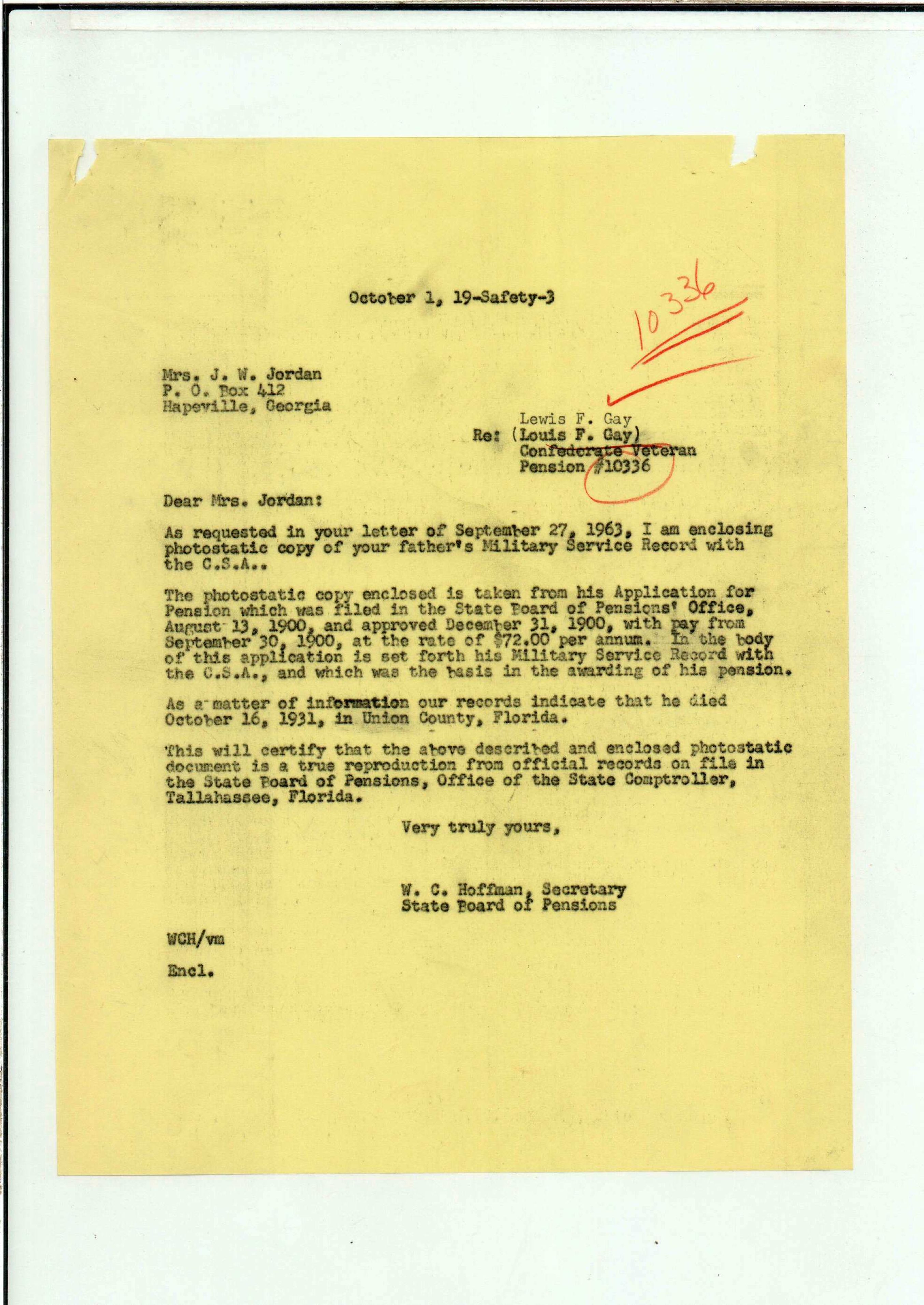 October 1, 19-Safety-3

10336

Mrs. J. W. Jordan
P. O. Box 412
Hapeville, Georgia

Lewis F. Gay
Re: (Louis F. Gay)
Confederate Veteran
Pension #10336

Dear Mrs. Jordan:

As requested in your letter of September 27, 1963, I am enclosing photostatic copy of your father's Military Service Record with the C.S.A..

The photostatic copy enclosed is taken from his Application for Pension which was filed in the State Board of Pensions' Office, August 13, 1900, and approved December 31, 1900, with pay from September 30, 1900, at the rate of $72.00 per annum. In the body of this application is set forth his Military Service Record with the C.S.A., and which was the basis in the awarding of his pension.

As a matter of information our records indicate that he died October 16, 1931, in Union County, Florida.

This will certify that the above described and enclosed photostatic document is a true reproduction from official records on file in the State Board of Pensions, Office of the State Comptroller, Tallahassee, Florida.

Very truly yours,

W. C. Hoffman, Secretary
State Board of Pensions

WCH/vm

Encl.